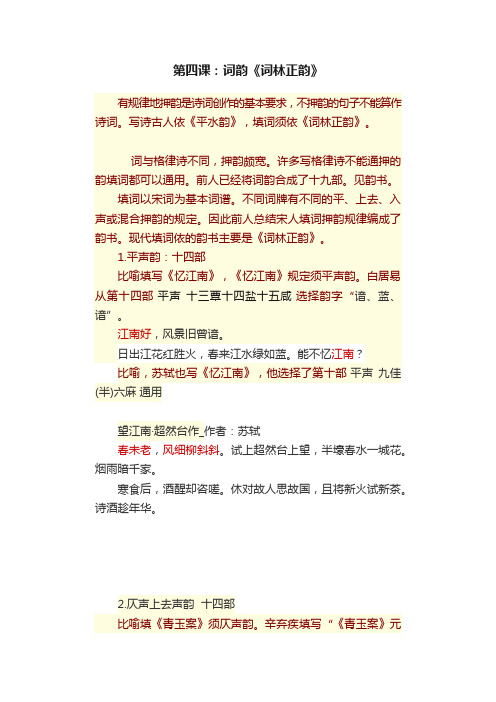 第四课：词韵《词林正韵》

有规律地押韵是诗词创作的基本要求，不押韵的句子不能算作诗词。写诗古人依《平水韵》，填词须依《词林正韵》。

词与格律诗不同，押韵颇宽。许多写格律诗不能通押的韵填词都可以通用。前人已经将词韵合成了十九部。见韵书。

填词以宋词为基本词谱。不同词牌有不同的平、上去、入声或混合押韵的规定。因此前人总结宋人填词押韵规律编成了韵书。现代填词依的韵书主要是《词林正韵》。

1.平声韵：十四部

比喻填写《忆江南》，《忆江南》规定须平声韵。白居易从第十四部 平声 十三覃十四盐十五咸 选择韵字“谙、蓝、谙”。

江南好，风景旧曾谙。

日出江花红胜火，春来江水绿如蓝。能不忆江南？

比喻，苏轼也写《忆江南》，他选择了第十部 平声 九佳(半)六麻 通用

望江南·超然台作_作者：苏轼

春未老，风细柳斜斜。试上超然台上望，半壕春水一城花。烟雨暗千家。

寒食后，酒醒却咨嗟。休对故人思故国，且将新火试新茶。诗酒趁年华。

2.仄声上去声韵 十四部

比喻填《青玉案》须仄声韵。辛弃疾填写“《青玉案》元